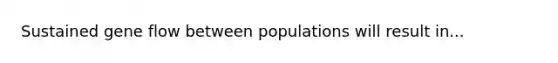 Sustained gene flow between populations will result in...